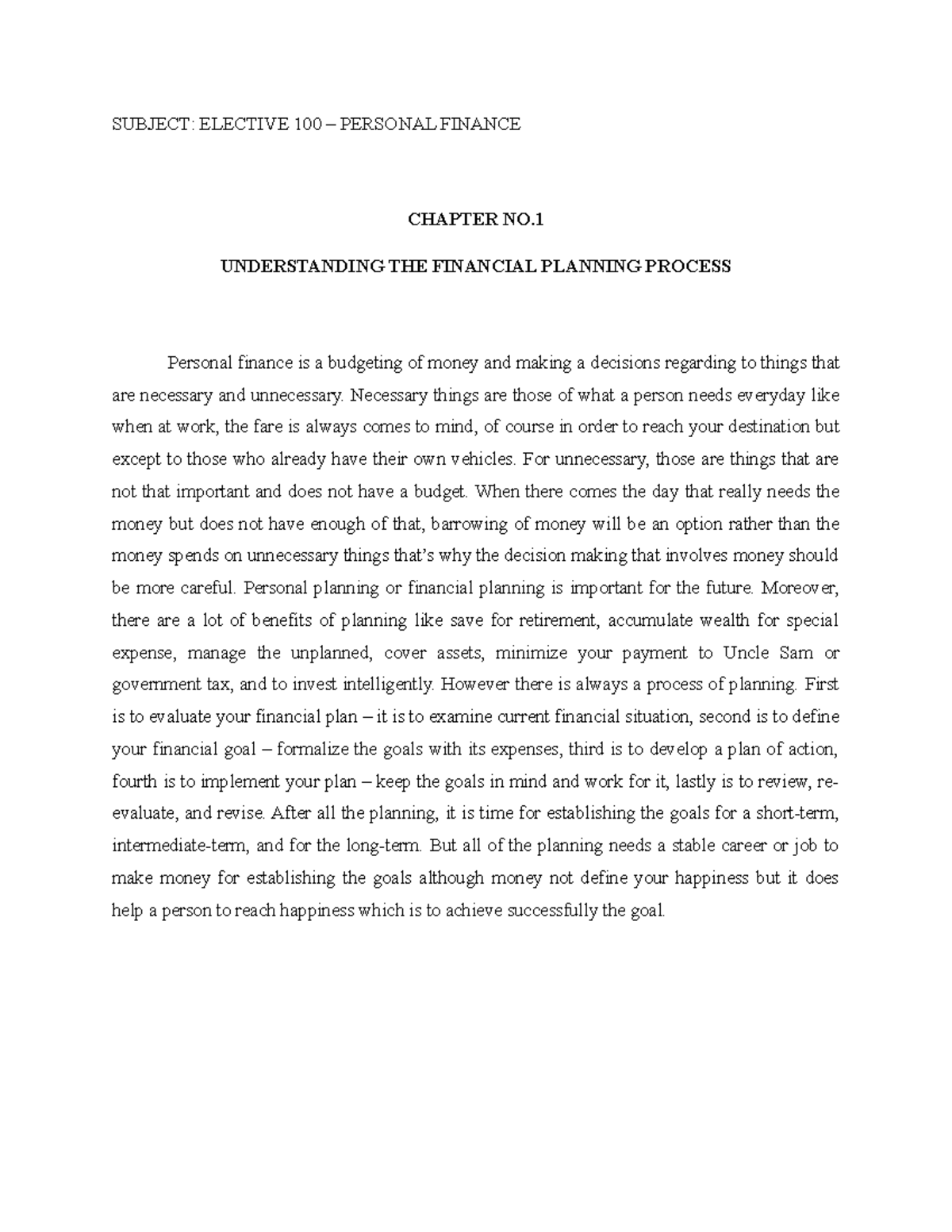 SUBJECT: ELECTIVE 100 – PERSONAL FINANCE

CHAPTER NO.1

UNDERSTANDING THE FINANCIAL PLANNING PROCESS

Personal finance is a budgeting of money and making a decisions regarding to things that are necessary and unnecessary. Necessary things are those of what a person needs everyday like when at work, the fare is always comes to mind, of course in order to reach your destination but except to those who already have their own vehicles. For unnecessary, those are things that are not that important and does not have a budget. When there comes the day that really needs the money but does not have enough of that, barrowing of money will be an option rather than the money spends on unnecessary things that's why the decision making that involves money should be more careful. Personal planning or financial planning is important for the future. Moreover, there are a lot of benefits of planning like save for retirement, accumulate wealth for special expense, manage the unplanned, cover assets, minimize your payment to Uncle Sam or government tax, and to invest intelligently. However there is always a process of planning. First is to evaluate your financial plan – it is to examine current financial situation, second is to define your financial goal – formalize the goals with its expenses, third is to develop a plan of action, fourth is to implement your plan – keep the goals in mind and work for it, lastly is to review, re-evaluate, and revise. After all the planning, it is time for establishing the goals for a short-term, intermediate-term, and for the long-term. But all of the planning needs a stable career or job to make money for establishing the goals although money not define your happiness but it does help a person to reach happiness which is to achieve successfully the goal.